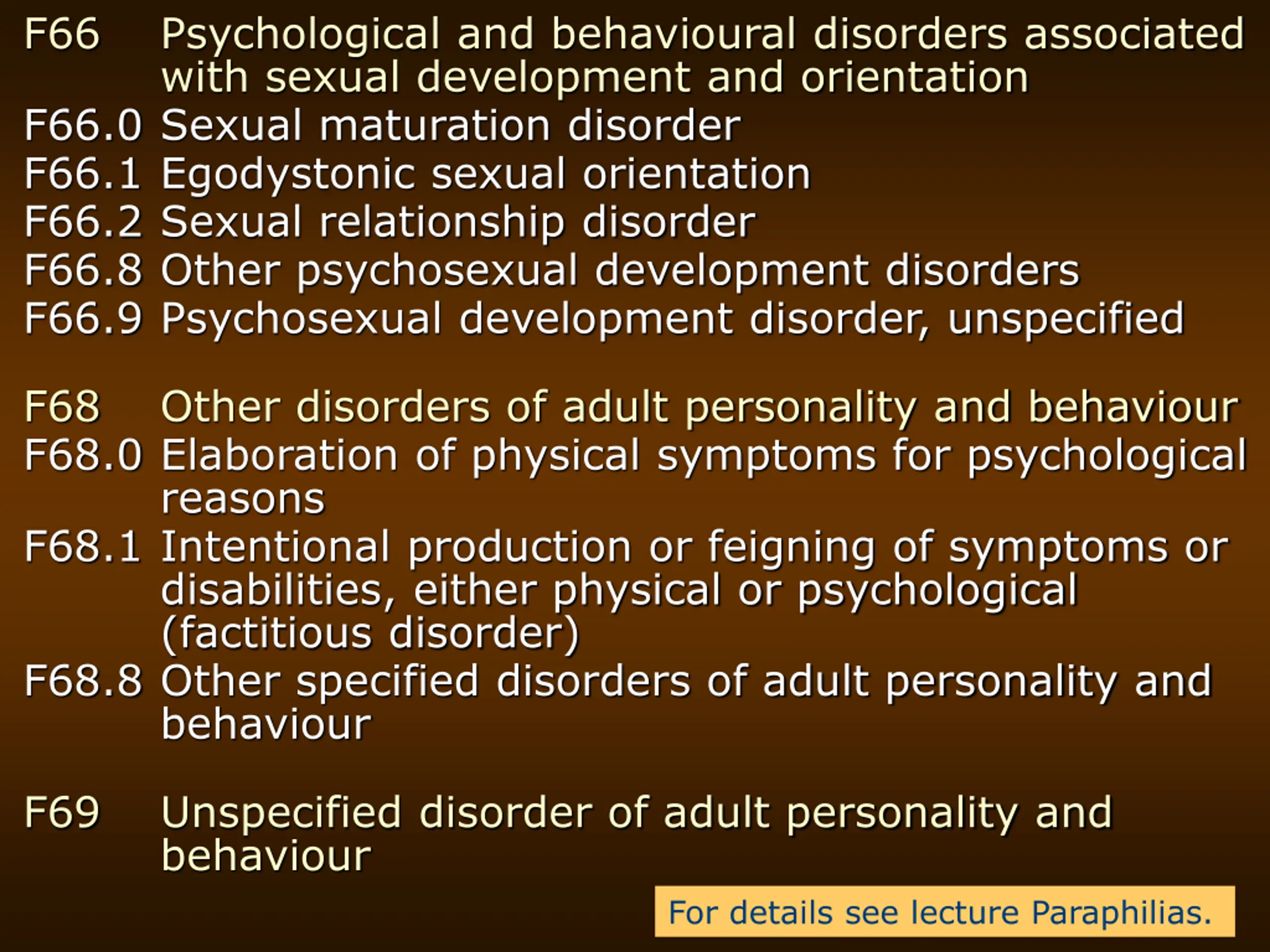 F66 Psychological and behavioural disorders associated with sexual development and orientation
F66.0 Sexual maturation disorder
F66.1 Egodystonic sexual orientation
F66.2 Sexual relationship disorder
F66.8 Other psychosexual development disorders
F66.9 Psychosexual development disorder, unspecified

F68 Other disorders of adult personality and behaviour
F68.0 Elaboration of physical symptoms for psychological reasons
F68.1 Intentional production or feigning of symptoms or disabilities, either physical or psychological (factitious disorder)
F68.8 Other specified disorders of adult personality and behaviour

F69 Unspecified disorder of adult personality and behaviour

For details see lecture Paraphilias.